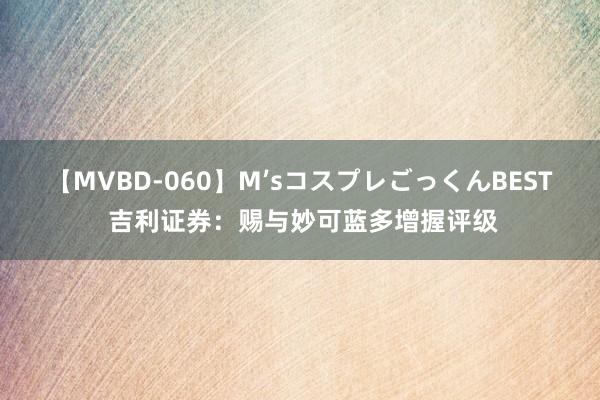 【MVBD-060】M’sコスプレごっくんBEST 吉利证券：赐与妙可蓝多增握评级